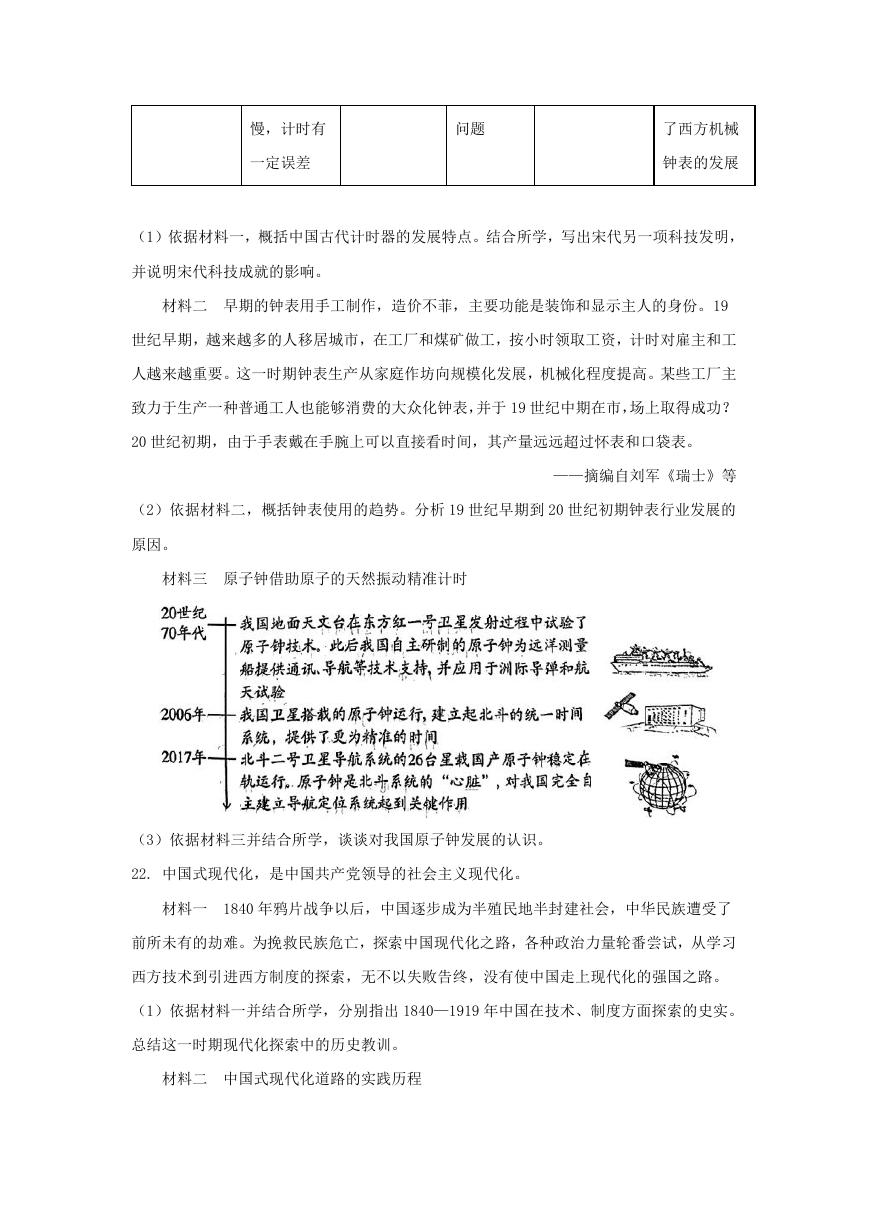 |  | 慢，计时有一定误差 |  | 问题 |  | 了西方机械钟表的发展 |
|---|---|---|---|---|---|

（1）依据材料一，概括中国古代计时器的发展特点。结合所学，写出宋代另一项科技发明，并说明宋代科技成就的影响。

材料二　早期的钟表用手工制作，造价不菲，主要功能是装饰和显示主人的身份。19世纪早期，越来越多的人移居城市，在工厂和煤矿做工，按小时领取工资，计时对雇主和工人越来越重要。这一时期钟表生产从家庭作坊向规模化发展，机械化程度提高。某些工厂主致力于生产一种普通工人也能够消费的大众化钟表，并于19世纪中期在市，场上取得成功？20世纪初期，由于手表戴在手腕上可以直接看时间，其产量远远超过怀表和口袋表。

——摘编自刘军《瑞士》等

（2）依据材料二，概括钟表使用的趋势。分析19世纪早期到20世纪初期钟表行业发展的原因。

材料三　原子钟借助原子的天然振动精准计时

20世纪70年代　我国地面天文台在东方红一号卫星发射过程中试验了原子钟技术。此后我国自主研制的原子钟为远洋测量船提供通讯、导航等技术支持，并应用于洲际导弹和航天试验

2006年　我国卫星搭载的原子钟运行，建立起北斗的统一时间系统，提供了更为精准的时间

2017年　北斗二号卫星导航系统的26台星载国产原子钟稳定在轨运行。原子钟是北斗系统的“心脏”，对我国完全自主建立导航定位系统起到关键作用

（3）依据材料三并结合所学，谈谈对我国原子钟发展的认识。

22. 中国式现代化，是中国共产党领导的社会主义现代化。

材料一　1840年鸦片战争以后，中国逐步成为半殖民地半封建社会，中华民族遭受了前所未有的劫难。为挽救民族危亡，探索中国现代化之路，各种政治力量轮番尝试，从学习西方技术到引进西方制度的探索，无不以失败告终，没有使中国走上现代化的强国之路。

（1）依据材料一并结合所学，分别指出1840—1919年中国在技术、制度方面探索的史实。总结这一时期现代化探索中的历史教训。

材料二　中国式现代化道路的实践历程